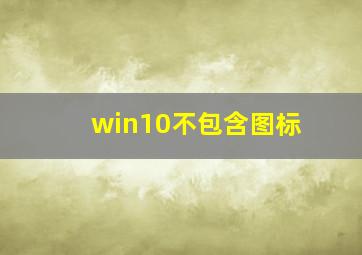 win10不包含图标